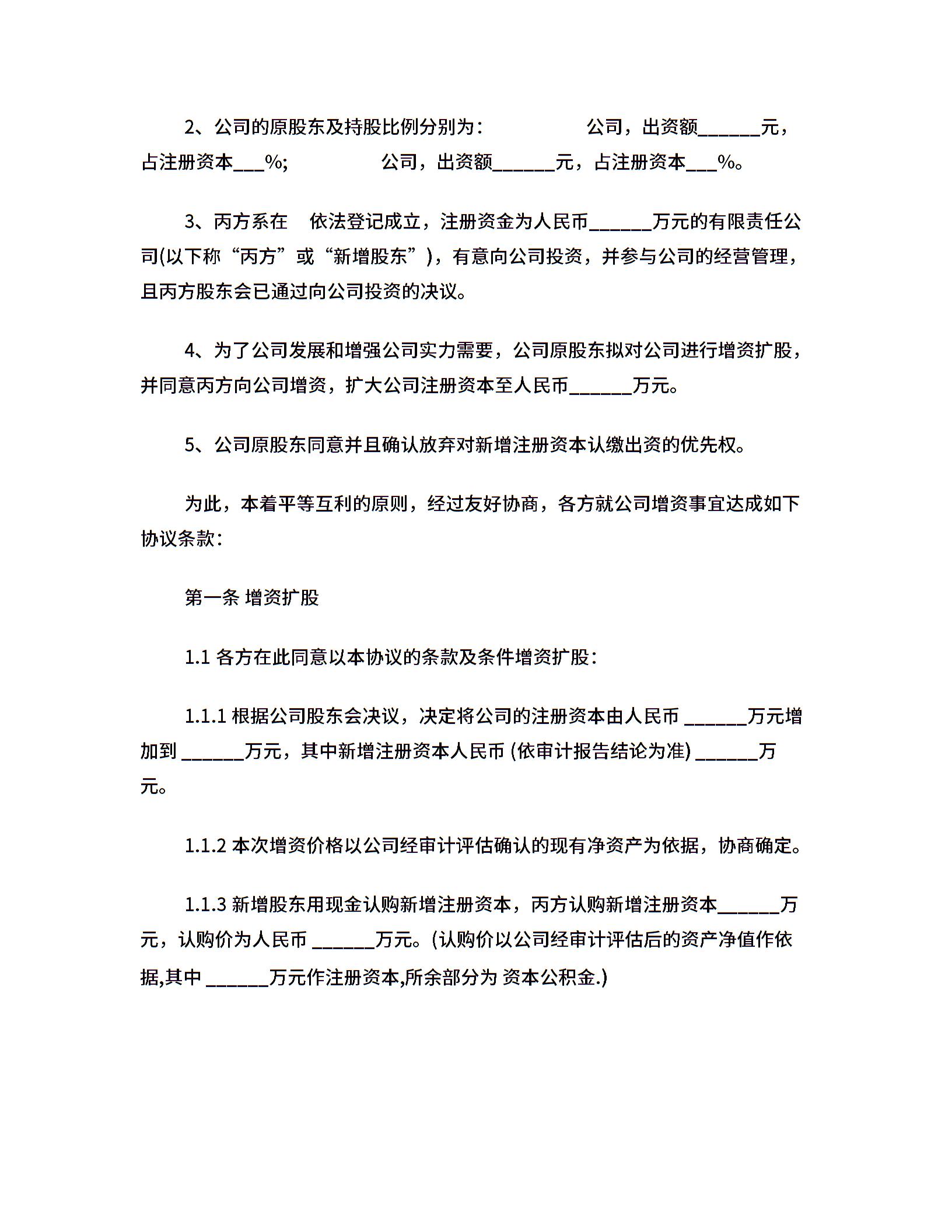 2、公司的原股东及持股比例分别为： 公司，出资额______元，占注册资本___%; 公司，出资额______元，占注册资本___%。

3、丙方系在 依法登记成立，注册资金为人民币______万元的有限责任公司(以下称“丙方”或“新增股东”)，有意向公司投资，并参与公司的经营管理，且丙方股东会已通过向公司投资的决议。

4、为了公司发展和增强公司实力需要，公司原股东拟对公司进行增资扩股，并同意丙方向公司增资，扩大公司注册资本至人民币______万元。

5、公司原股东同意并且确认放弃对新增注册资本认缴出资的优先权。

为此，本着平等互利的原则，经过友好协商，各方就公司增资事宜达成如下协议条款：

第一条 增资扩股

1.1 各方在此同意以本协议的条款及条件增资扩股：

1.1.1 根据公司股东会决议，决定将公司的注册资本由人民币 ______万元增加到 ______万元，其中新增注册资本人民币 (依审计报告结论为准) ______万元。

1.1.2 本次增资价格以公司经审计评估确认的现有净资产为依据，协商确定。

1.1.3 新增股东用现金认购新增注册资本，丙方认购新增注册资本______万元，认购价为人民币 ______万元。(认购价以公司经审计评估后的资产净值作依据,其中 ______万元作注册资本,所余部分为 资本公积金.)